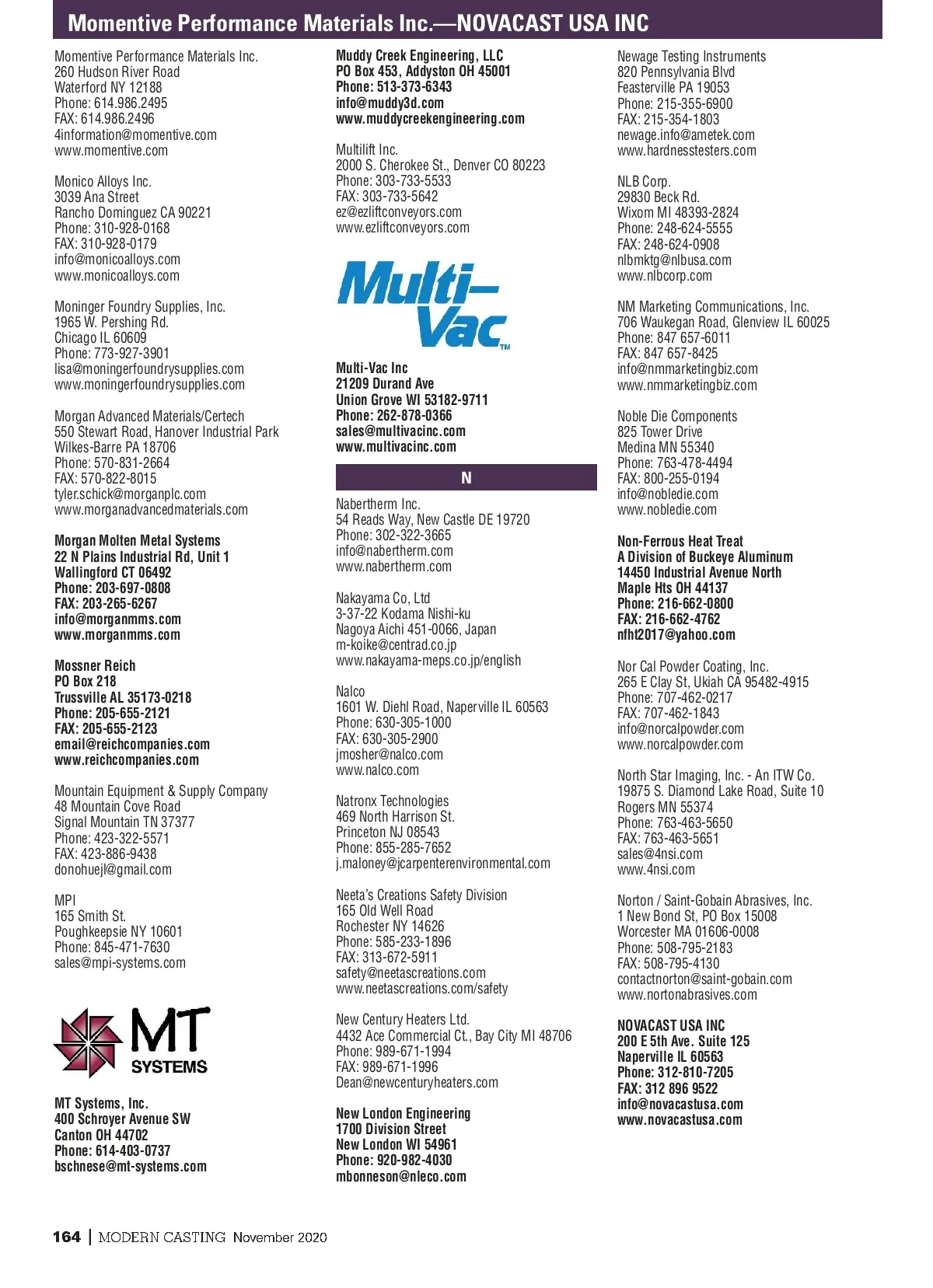 Momentive Performance Materials Inc.—NOVACAST USA INC

Momentive Performance Materials Inc.
260 Hudson River Road
Waterford NY 12188
Phone: 614.986.2495
FAX: 614.986.2496
4information@momentive.com
www.momentive.com

Monico Alloys Inc.
3039 Ana Street
Rancho Dominguez CA 90221
Phone: 310-928-0168
FAX: 310-928-0179
info@monicoalloys.com
www.monicoalloys.com

Moninger Foundry Supplies, Inc.
1965 W. Pershing Rd.
Chicago IL 60609
Phone: 773-927-3901
lisa@moningerfoundrysupplies.com
www.moningerfoundrysupplies.com

Morgan Advanced Materials/Certech
550 Stewart Road, Hanover Industrial Park
Wilkes-Barre PA 18706
Phone: 570-831-2664
FAX: 570-822-8015
tyler.schick@morganplc.com
www.morganadvancedmaterials.com

Morgan Molten Metal Systems
22 N Plains Industrial Rd, Unit 1
Wallingford CT 06492
Phone: 203-697-0808
FAX: 203-265-6267
info@morganmms.com
www.morganmms.com

Mossner Reich
PO Box 218
Trussville AL 35173-0218
Phone: 205-655-2121
FAX: 205-655-2123
email@reichcompanies.com
www.reichcompanies.com

Mountain Equipment & Supply Company
48 Mountain Cove Road
Signal Mountain TN 37377
Phone: 423-322-5571
FAX: 423-886-9438
donohuejl@gmail.com

MPI
165 Smith St.
Poughkeepsie NY 10601
Phone: 845-471-7630
sales@mpi-systems.com

MT SYSTEMS

MT Systems, Inc.
400 Schroyer Avenue SW
Canton OH 44702
Phone: 614-403-0737
bschnese@mt-systems.com

Muddy Creek Engineering, LLC
PO Box 453, Addyston OH 45001
Phone: 513-373-6343
info@muddy3d.com
www.muddycreekengineering.com

Multilift Inc.
2000 S. Cherokee St., Denver CO 80223
Phone: 303-733-5533
FAX: 303-733-5642
ez@ezliftconveyors.com
www.ezliftconveyors.com

Multi-Vac™

Multi-Vac Inc
21209 Durand Ave
Union Grove WI 53182-9711
Phone: 262-878-0366
sales@multivacinc.com
www.multivacinc.com

N

Nabertherm Inc.
54 Reads Way, New Castle DE 19720
Phone: 302-322-3665
info@nabertherm.com
www.nabertherm.com

Nakayama Co, Ltd
3-37-22 Kodama Nishi-ku
Nagoya Aichi 451-0066, Japan
m-koike@centrad.co.jp
www.nakayama-meps.co.jp/english

Nalco
1601 W. Diehl Road, Naperville IL 60563
Phone: 630-305-1000
FAX: 630-305-2900
jmosher@nalco.com
www.nalco.com

Natronx Technologies
469 North Harrison St.
Princeton NJ 08543
Phone: 855-285-7652
j.maloney@jcarpenterenvironmental.com

Neeta's Creations Safety Division
165 Old Well Road
Rochester NY 14626
Phone: 585-233-1896
FAX: 313-672-5911
safety@neetascreations.com
www.neetascreations.com/safety

New Century Heaters Ltd.
4432 Ace Commercial Ct., Bay City MI 48706
Phone: 989-671-1994
FAX: 989-671-1996
Dean@newcenturyheaters.com

New London Engineering
1700 Division Street
New London WI 54961
Phone: 920-982-4030
mbonneson@nleco.com

Newage Testing Instruments
820 Pennsylvania Blvd
Feasterville PA 19053
Phone: 215-355-6900
FAX: 215-354-1803
newage.info@ametek.com
www.hardnesstesters.com

NLB Corp.
29830 Beck Rd.
Wixom MI 48393-2824
Phone: 248-624-5555
FAX: 248-624-0908
nlbmktg@nlbusa.com
www.nlbcorp.com

NM Marketing Communications, Inc.
706 Waukegan Road, Glenview IL 60025
Phone: 847 657-6011
FAX: 847 657-8425
info@nmmarketingbiz.com
www.nmmarketingbiz.com

Noble Die Components
825 Tower Drive
Medina MN 55340
Phone: 763-478-4494
FAX: 800-255-0194
info@nobledie.com
www.nobledie.com

Non-Ferrous Heat Treat
A Division of Buckeye Aluminum
14450 Industrial Avenue North
Maple Hts OH 44137
Phone: 216-662-0800
FAX: 216-662-4762
nfht2017@yahoo.com

Nor Cal Powder Coating, Inc.
265 E Clay St, Ukiah CA 95482-4915
Phone: 707-462-0217
FAX: 707-462-1843
info@norcalpowder.com
www.norcalpowder.com

North Star Imaging, Inc. - An ITW Co.
19875 S. Diamond Lake Road, Suite 10
Rogers MN 55374
Phone: 763-463-5650
FAX: 763-463-5651
sales@4nsi.com
www.4nsi.com

Norton / Saint-Gobain Abrasives, Inc.
1 New Bond St, PO Box 15008
Worcester MA 01606-0008
Phone: 508-795-2183
FAX: 508-795-4130
contactnorton@saint-gobain.com
www.nortonabrasives.com

NOVACAST USA INC
200 E 5th Ave. Suite 125
Naperville IL 60563
Phone: 312-810-7205
FAX: 312 896 9522
info@novacastusa.com
www.novacastusa.com

164 | MODERN CASTING November 2020